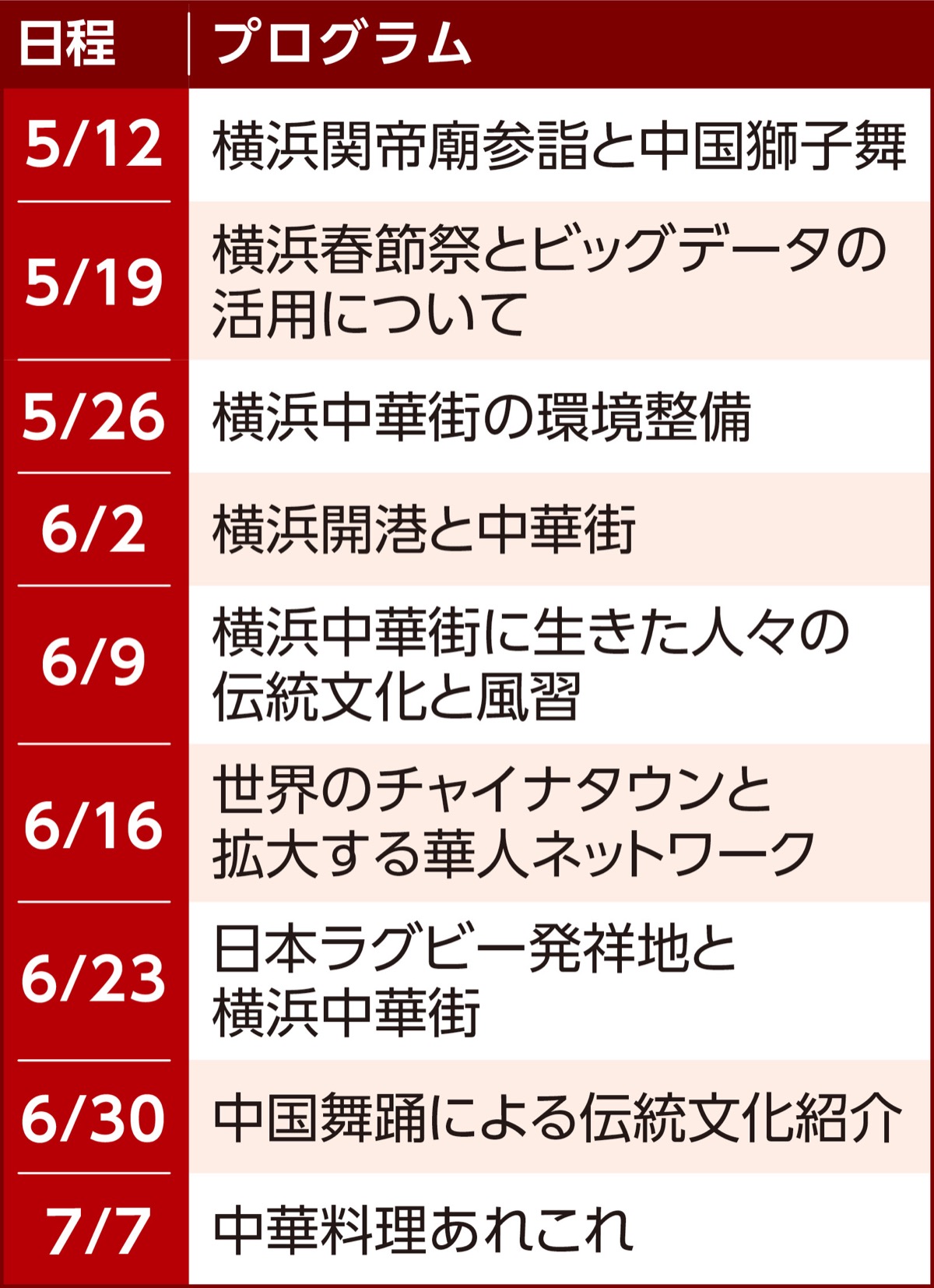 | 日程 | プログラム |
|---|---|
| 5/12 | 横浜関帝廟参詣と中国獅子舞 |
| 5/19 | 横浜春節祭とビッグデータの活用について |
| 5/26 | 横浜中華街の環境整備 |
| 6/2 | 横浜開港と中華街 |
| 6/9 | 横浜中華街に生きた人々の伝統文化と風習 |
| 6/16 | 世界のチャイナタウンと拡大する華人ネットワーク |
| 6/23 | 日本ラグビー発祥地と横浜中華街 |
| 6/30 | 中国舞踊による伝統文化紹介 |
| 7/7 | 中華料理あれこれ |